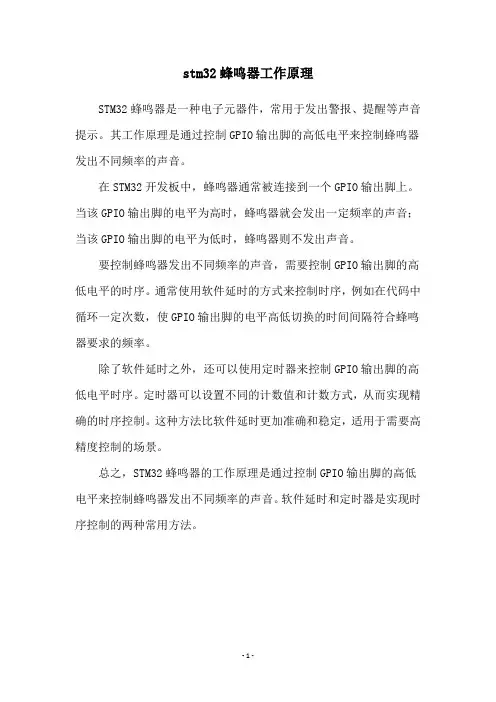 stm32 蜂鸣器工作原理

STM32 蜂鸣器是一种电子元器件，常用于发出警报、提醒等声音提示。其工作原理是通过控制 GPIO 输出脚的高低电平来控制蜂鸣器发出不同频率的声音。

在 STM32 开发板中，蜂鸣器通常被连接到一个 GPIO 输出脚上。当该 GPIO 输出脚的电平为高时，蜂鸣器就会发出一定频率的声音；当该 GPIO 输出脚的电平为低时，蜂鸣器则不发出声音。

要控制蜂鸣器发出不同频率的声音，需要控制 GPIO 输出脚的高低电平的时序。通常使用软件延时的方式来控制时序，例如在代码中循环一定次数，使 GPIO 输出脚的电平高低切换的时间间隔符合蜂鸣器要求的频率。

除了软件延时之外，还可以使用定时器来控制 GPIO 输出脚的高低电平时序。定时器可以设置不同的计数值和计数方式，从而实现精确的时序控制。这种方法比软件延时更加准确和稳定，适用于需要高精度控制的场景。

总之，STM32 蜂鸣器的工作原理是通过控制 GPIO 输出脚的高低电平来控制蜂鸣器发出不同频率的声音。软件延时和定时器是实现时序控制的两种常用方法。

- 1 -